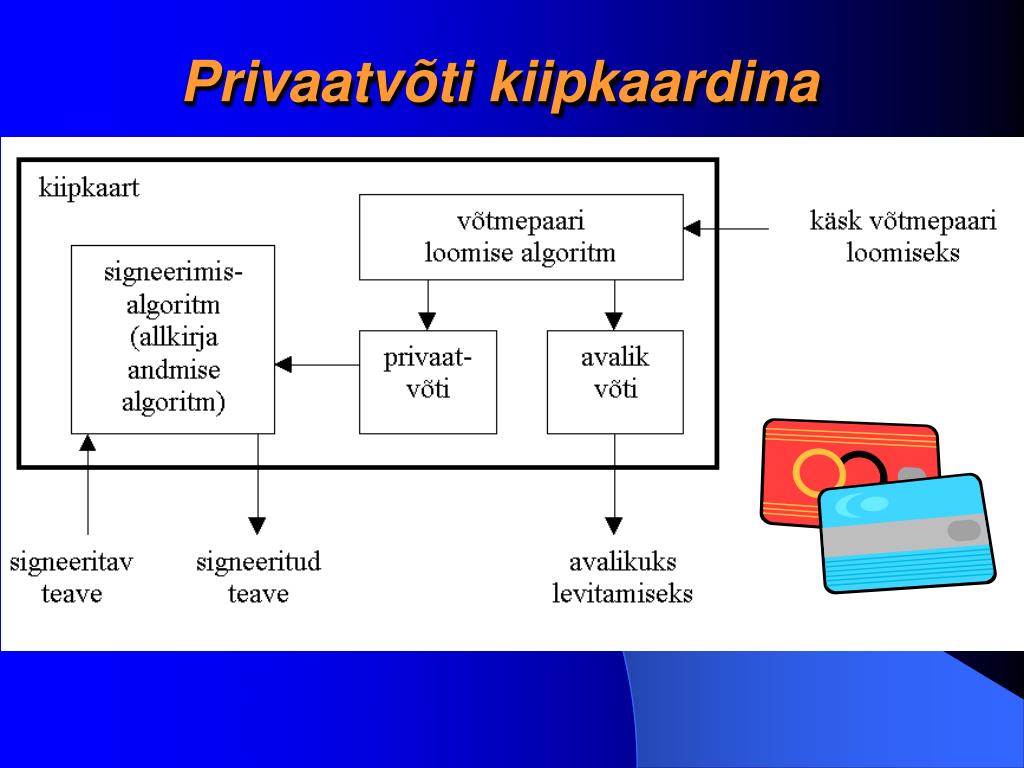 Privaatvõti kiipkaardina

kiipkaart

võtmepaari loomise algoritm

käsk võtmepaari loomiseks

signeerimis-algoritm (allkirja andmise algoritm)

privaat-võti

avalik võti

signeeritav teave

signeeritud teave

avalikuks levitamiseks